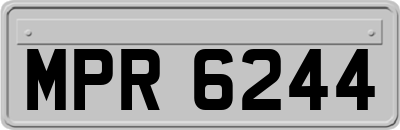 MPR 6244